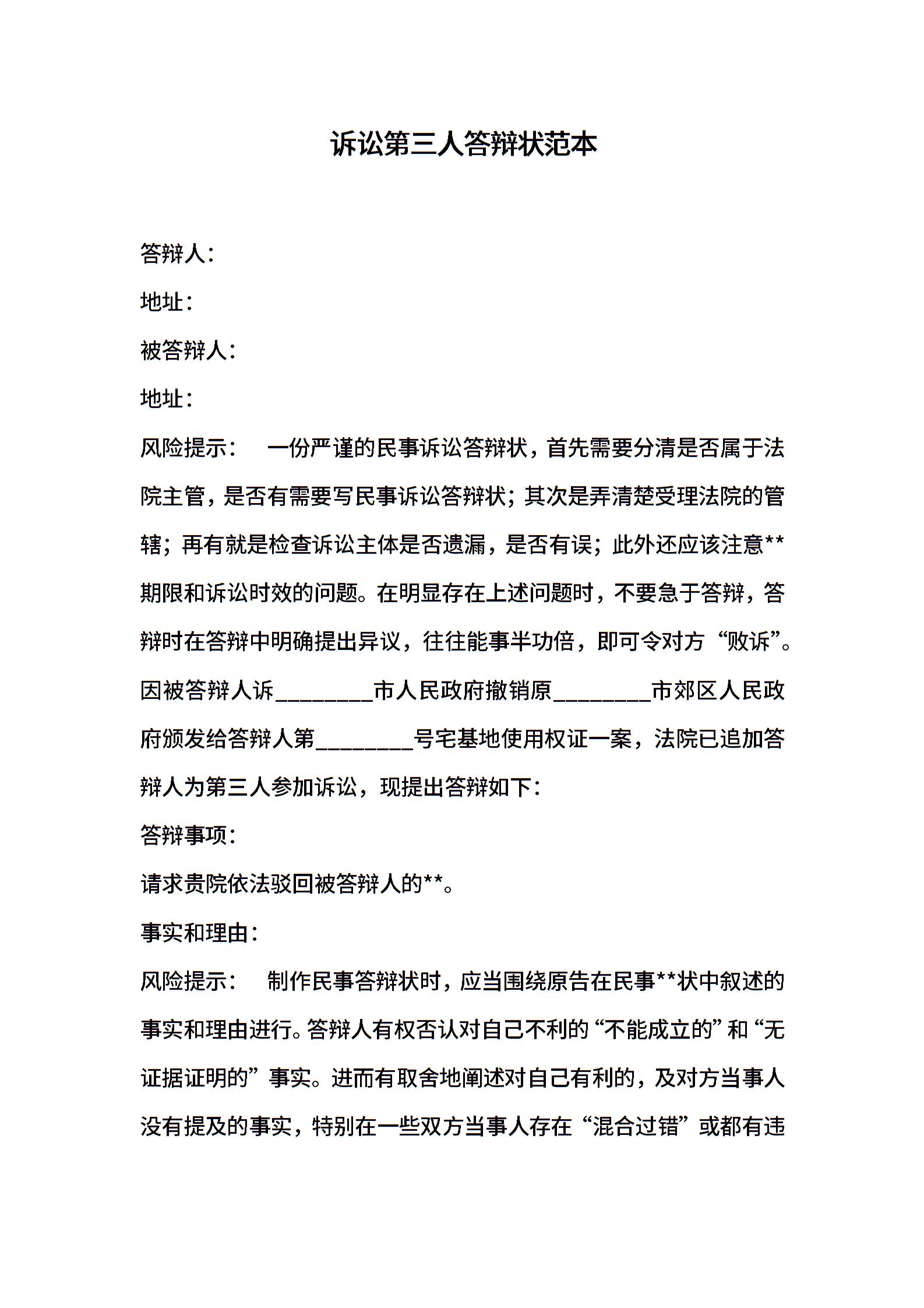 诉讼第三人答辩状范本

答辩人：

地址：

被答辩人：

地址：

风险提示：　一份严谨的民事诉讼答辩状，首先需要分清是否属于法院主管，是否有需要写民事诉讼答辩状；其次是弄清楚受理法院的管辖；再有就是检查诉讼主体是否遗漏，是否有误；此外还应该注意**期限和诉讼时效的问题。在明显存在上述问题时，不要急于答辩，答辩时在答辩中明确提出异议，往往能事半功倍，即可令对方“败诉”。

因被答辩人诉________市人民政府撤销原________市郊区人民政府颁发给答辩人第________号宅基地使用权证一案，法院已追加答辩人为第三人参加诉讼，现提出答辩如下：

答辩事项：

请求贵院依法驳回被答辩人的**。

事实和理由：

风险提示：　制作民事答辩状时，应当围绕原告在民事**状中叙述的事实和理由进行。答辩人有权否认对自己不利的“不能成立的”和“无证据证明的”事实。进而有取舍地阐述对自己有利的，及对方当事人没有提及的事实，特别在一些双方当事人存在“混合过错”或都有违